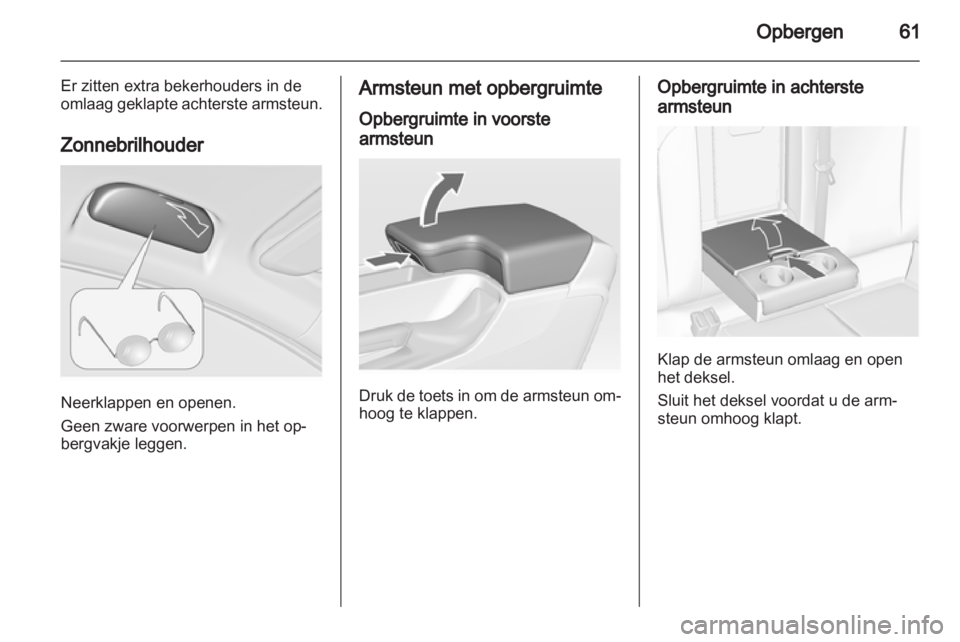 Opbergen 61

Er zitten extra bekerhouders in de omlaag geklapte achterste armsteun.

Zonnebrilhouder

Neerklappen en openen.

Geen zware voorwerpen in het opbergvakje leggen.

Armsteun met opbergruimte

Opbergruimte in voorste armsteun

Druk de toets in om de armsteun omhoog te klappen.

Opbergruimte in achterste armsteun

Klap de armsteun omlaag en open het deksel.

Sluit het deksel voordat u de armsteun omhoog klapt.

carmanualsonline.info